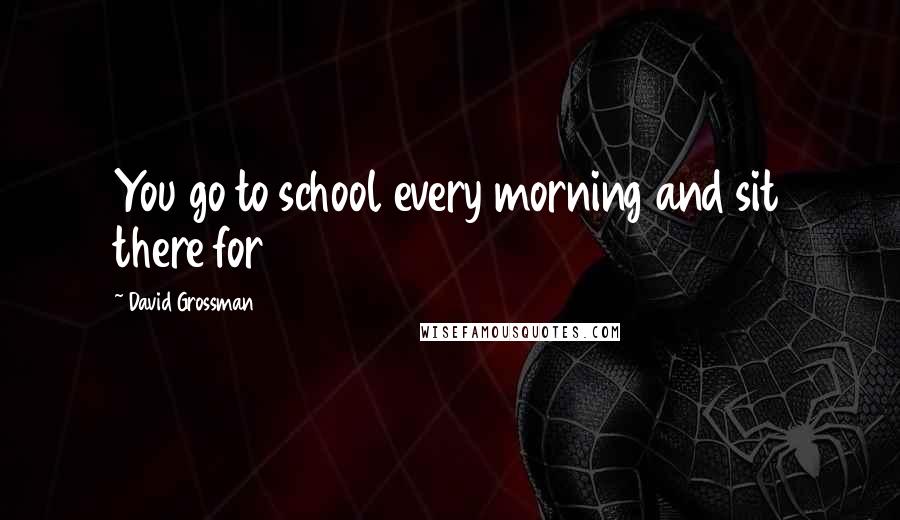 You go to school every morning and sit there for

~ David Grossman

WISEFAMOUSQUOTES.COM